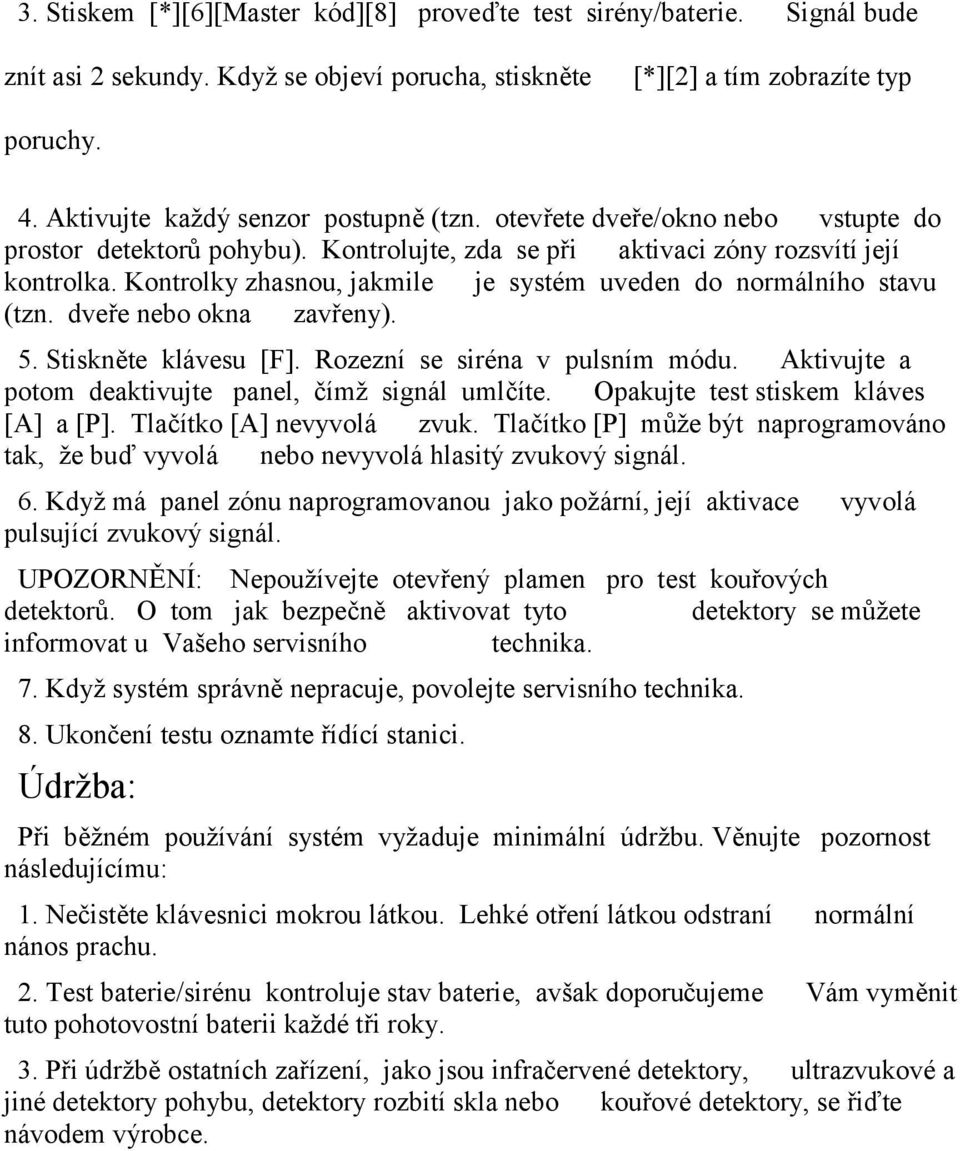 3. Stiskem [*][6][Master kód][8] proveďte test sirény/baterie. Signál bude znít asi 2 sekundy. Když se objeví porucha, stiskněte [*][2] a tím zobrazíte typ poruchy.

4. Aktivujte každý senzor postupně (tzn. otevřete dveře/okno nebo vstupte do prostor detektorů pohybu). Kontrolujte, zda se při aktivaci zóny rozsvítí její kontrolka. Kontrolky zhasnou, jakmile je systém uveden do normálního stavu (tzn. dveře nebo okna zavřeny).

5. Stiskněte klávesu [F]. Rozezní se siréna v pulsním módu. Aktivujte a potom deaktivujte panel, čímž signál umlčíte. Opakujte test stiskem kláves [A] a [P]. Tlačítko [A] nevyvolá zvuk. Tlačítko [P] může být naprogramováno tak, že buď vyvolá nebo nevyvolá hlasitý zvukový signál.

6. Když má panel zónu naprogramovanou jako požární, její aktivace vyvolá pulsující zvukový signál.

UPOZORNĚNÍ: Nepoužívejte otevřený plamen pro test kouřových detektorů. O tom jak bezpečně aktivovat tyto detektory se můžete informovat u Vašeho servisního technika.

7. Když systém správně nepracuje, povolejte servisního technika.

8. Ukončení testu oznamte řídící stanici.

Údržba:

Při běžném používání systém vyžaduje minimální údržbu. Věnujte pozornost následujícímu:

1. Nečistěte klávesnici mokrou látkou. Lehké otření látkou odstraní normální nános prachu.

2. Test baterie/sirénu kontroluje stav baterie, avšak doporučujeme Vám vyměnit tuto pohotovostní baterii každé tři roky.

3. Při údržbě ostatních zařízení, jako jsou infračervené detektory, ultrazvukové a jiné detektory pohybu, detektory rozbití skla nebo kouřové detektory, se řiďte návodem výrobce.